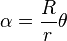 $\alpha = \frac{R}{r}\theta$